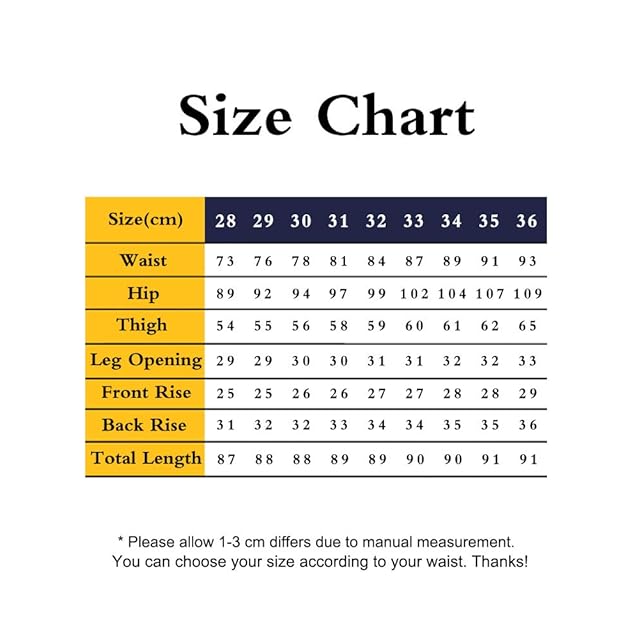 Size Chart

| Size(cm) | 28 | 29 | 30 | 31 | 32 | 33 | 34 | 35 | 36 |
|---|---|---|---|---|---|---|---|---|---|
| Waist | 73 | 76 | 78 | 81 | 84 | 87 | 89 | 91 | 93 |
| Hip | 89 | 92 | 94 | 97 | 99 | 102 | 104 | 107 | 109 |
| Thigh | 54 | 55 | 56 | 58 | 59 | 60 | 61 | 62 | 65 |
| Leg Opening | 29 | 29 | 30 | 30 | 31 | 31 | 32 | 32 | 33 |
| Front Rise | 25 | 25 | 26 | 26 | 27 | 27 | 28 | 28 | 29 |
| Back Rise | 31 | 32 | 32 | 33 | 34 | 34 | 35 | 35 | 36 |
| Total Length | 87 | 88 | 88 | 89 | 89 | 90 | 90 | 91 | 91 |

* Please allow 1-3 cm differs due to manual measurement. You can choose your size according to your waist. Thanks!